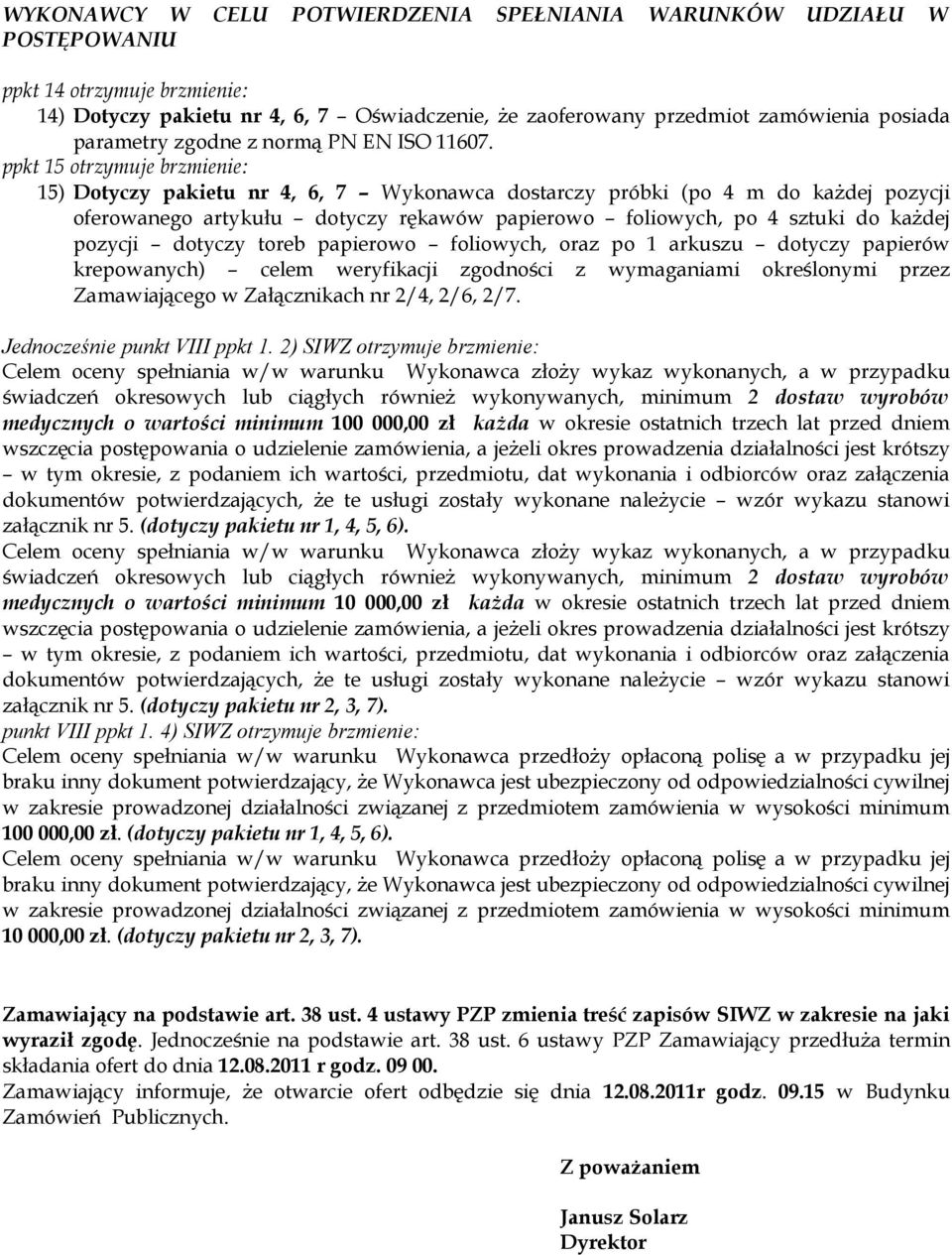 WYKONAWCY W CELU POTWIERDZENIA SPEŁNIANIA WARUNKÓW UDZIAŁU W POSTĘPOWANIU

ppkt 14 otrzymuje brzmienie:
14) Dotyczy pakietu nr 4, 6, 7 – Oświadczenie, że zaoferowany przedmiot zamówienia posiada parametry zgodne z normą PN EN ISO 11607.
ppkt 15 otrzymuje brzmienie:
15) Dotyczy pakietu nr 4, 6, 7 – Wykonawca dostarczy próbki (po 4 m do każdej pozycji oferowanego artykułu – dotyczy rękawów papierowo – foliowych, po 4 sztuki do każdej pozycji – dotyczy toreb papierowo – foliowych, oraz po 1 arkuszu – dotyczy papierów krepowanych) – celem weryfikacji zgodności z wymaganiami określonymi przez Zamawiającego w Załącznikach nr 2/4, 2/6, 2/7.

Jednocześnie punkt VIII ppkt 1. 2) SIWZ otrzymuje brzmienie:
Celem oceny spełniania w/w warunku Wykonawca złoży wykaz wykonanych, a w przypadku świadczeń okresowych lub ciągłych również wykonywanych, minimum 2 dostaw wyrobów medycznych o wartości minimum 100 000,00 zł każda w okresie ostatnich trzech lat przed dniem wszczęcia postępowania o udzielenie zamówienia, a jeżeli okres prowadzenia działalności jest krótszy – w tym okresie, z podaniem ich wartości, przedmiotu, dat wykonania i odbiorców oraz załączenia dokumentów potwierdzających, że te usługi zostały wykonane należycie – wzór wykazu stanowi załącznik nr 5. (dotyczy pakietu nr 1, 4, 5, 6).
Celem oceny spełniania w/w warunku Wykonawca złoży wykaz wykonanych, a w przypadku świadczeń okresowych lub ciągłych również wykonywanych, minimum 2 dostaw wyrobów medycznych o wartości minimum 10 000,00 zł każda w okresie ostatnich trzech lat przed dniem wszczęcia postępowania o udzielenie zamówienia, a jeżeli okres prowadzenia działalności jest krótszy – w tym okresie, z podaniem ich wartości, przedmiotu, dat wykonania i odbiorców oraz załączenia dokumentów potwierdzających, że te usługi zostały wykonane należycie – wzór wykazu stanowi załącznik nr 5. (dotyczy pakietu nr 2, 3, 7).
punkt VIII ppkt 1. 4) SIWZ otrzymuje brzmienie:
Celem oceny spełniania w/w warunku Wykonawca przedłoży opłaconą polisę a w przypadku jej braku inny dokument potwierdzający, że Wykonawca jest ubezpieczony od odpowiedzialności cywilnej w zakresie prowadzonej działalności związanej z przedmiotem zamówienia w wysokości minimum 100 000,00 zł. (dotyczy pakietu nr 1, 4, 5, 6).
Celem oceny spełniania w/w warunku Wykonawca przedłoży opłaconą polisę a w przypadku jej braku inny dokument potwierdzający, że Wykonawca jest ubezpieczony od odpowiedzialności cywilnej w zakresie prowadzonej działalności związanej z przedmiotem zamówienia w wysokości minimum 10 000,00 zł. (dotyczy pakietu nr 2, 3, 7).

Zamawiający na podstawie art. 38 ust. 4 ustawy PZP zmienia treść zapisów SIWZ w zakresie na jaki wyraził zgodę. Jednocześnie na podstawie art. 38 ust. 6 ustawy PZP Zamawiający przedłuża termin składania ofert do dnia 12.08.2011 r godz. 09 00.
Zamawiający informuje, że otwarcie ofert odbędzie się dnia 12.08.2011r godz. 09.15 w Budynku Zamówień Publicznych.

Z poważaniem

Janusz Solarz
Dyrektor